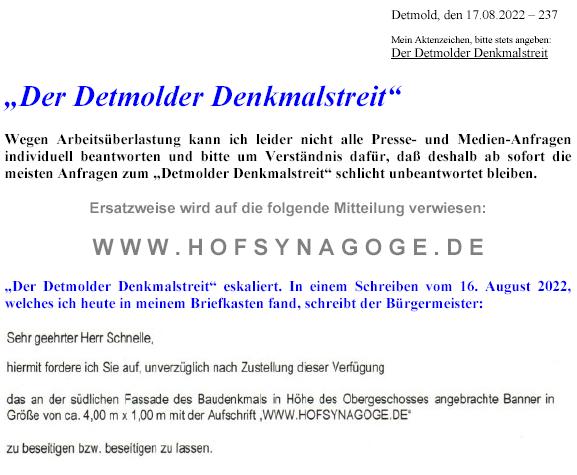 Detmold, den 17.08.2022 – 237

Mein Aktenzeichen, bitte stets angeben:
Der Detmolder Denkmalstreit

„Der Detmolder Denkmalstreit“

Wegen Arbeitsüberlastung kann ich leider nicht alle Presse- und Medien-Anfragen individuell beantworten und bitte um Verständnis dafür, daß deshalb ab sofort die meisten Anfragen zum „Detmolder Denkmalstreit“ schlicht unbeantwortet bleiben.

Ersatzweise wird auf die folgende Mitteilung verwiesen:

WWW.HOFSYNAGOGE.DE

„Der Detmolder Denkmalstreit“ eskaliert. In einem Schreiben vom 16. August 2022, welches ich heute in meinem Briefkasten fand, schreibt der Bürgermeister:

Sehr geehrter Herr Schnelle,

hiermit fordere ich Sie auf, unverzüglich nach Zustellung dieser Verfügung

das an der südlichen Fassade des Baudenkmals in Höhe des Obergeschosses angebrachte Banner in Größe von ca. 4,00 m x 1,00 m mit der Aufschrift „WWW.HOFSYNAGOGE.DE“

zu beseitigen bzw. beseitigen zu lassen.